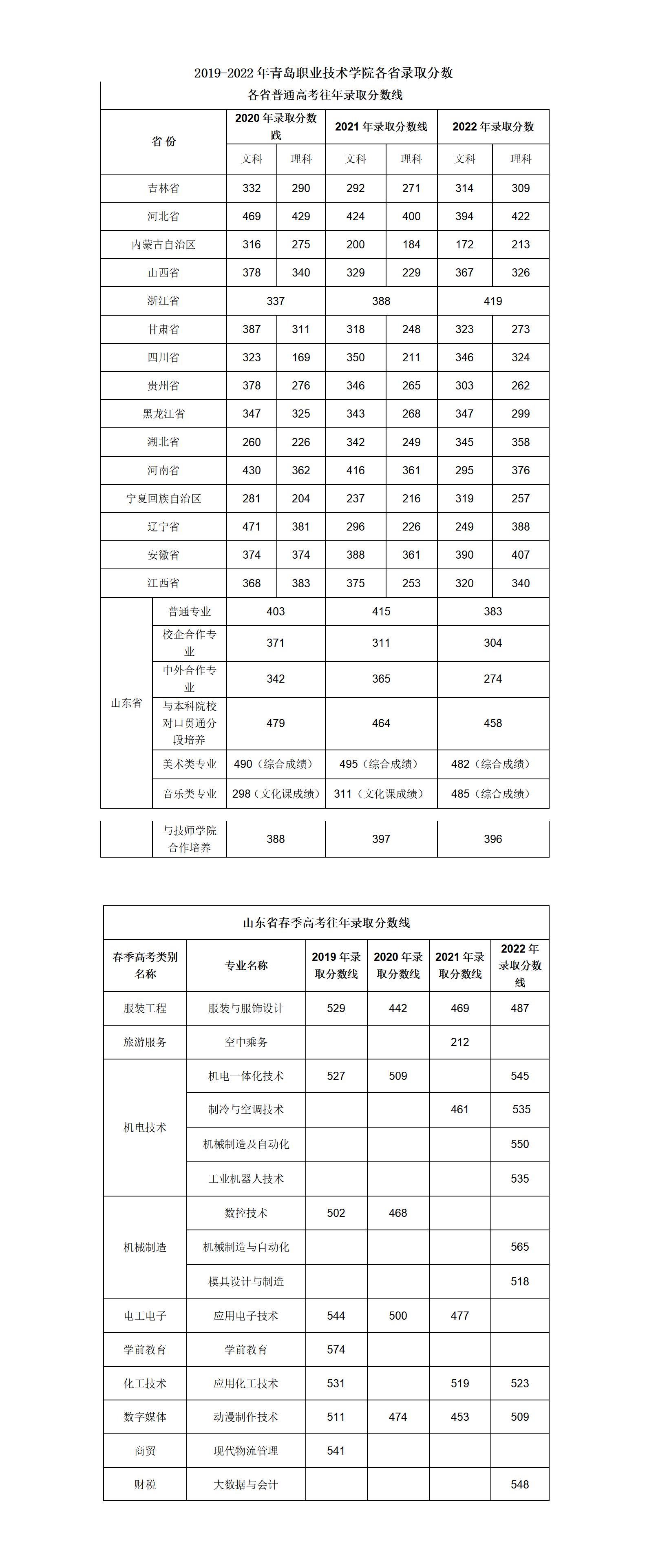 2019-2022 年青岛职业技术学院各省录取分数

各省普通高考往年录取分数线

| 省 份 | | 2020 年录取分数践 | | 2021 年录取分数线 | | 2022 年录取分数 | |
|---|---|---|---|---|---|---|---|
| | | 文科 | 理科 | 文科 | 理科 | 文科 | 理科 |
| 吉林省 | | 332 | 290 | 292 | 271 | 314 | 309 |
| 河北省 | | 469 | 429 | 424 | 400 | 394 | 422 |
| 内蒙古自治区 | | 316 | 275 | 200 | 184 | 172 | 213 |
| 山西省 | | 378 | 340 | 329 | 229 | 367 | 326 |
| 浙江省 | | 337 | | 388 | | 419 | |
| 甘肃省 | | 387 | 311 | 318 | 248 | 323 | 273 |
| 四川省 | | 323 | 169 | 350 | 211 | 346 | 324 |
| 贵州省 | | 378 | 276 | 346 | 265 | 303 | 262 |
| 黑龙江省 | | 347 | 325 | 343 | 268 | 347 | 299 |
| 湖北省 | | 260 | 226 | 342 | 249 | 345 | 358 |
| 河南省 | | 430 | 362 | 416 | 361 | 295 | 376 |
| 宁夏回族自治区 | | 281 | 204 | 237 | 216 | 319 | 257 |
| 辽宁省 | | 471 | 381 | 296 | 226 | 249 | 388 |
| 安徽省 | | 374 | 374 | 388 | 361 | 390 | 407 |
| 江西省 | | 368 | 383 | 375 | 253 | 320 | 340 |
| 山东省 | 普通专业 | 403 | | 415 | | 383 | |
| | 校企合作专业 | 371 | | 311 | | 304 | |
| | 中外合作专业 | 342 | | 365 | | 274 | |
| | 与本科院校对口贯通分段培养 | 479 | | 464 | | 458 | |
| | 美术类专业 | 490（综合成绩） | | 495（综合成绩） | | 482（综合成绩） | |
| | 音乐类专业 | 298（文化课成绩） | | 311（文化课成绩） | | 485（综合成绩） | |
| | 与技师学院合作培养 | 388 | | 397 | | 396 | |

山东省春季高考往年录取分数线

| 春季高考类别名称 | 专业名称 | 2019 年录取分数线 | 2020 年录取分数线 | 2021 年录取分数线 | 2022 年录取分数线 |
|---|---|---|---|---|---|
| 服装工程 | 服装与服饰设计 | 529 | 442 | 469 | 487 |
| 旅游服务 | 空中乘务 | | | 212 | |
| 机电技术 | 机电一体化技术 | 527 | 509 | | 545 |
| | 制冷与空调技术 | | | 461 | 535 |
| | 机械制造及自动化 | | | | 550 |
| | 工业机器人技术 | | | | 535 |
| 机械制造 | 数控技术 | 502 | 468 | | |
| | 机械制造与自动化 | | | | 565 |
| | 模具设计与制造 | | | | 518 |
| 电工电子 | 应用电子技术 | 544 | 500 | 477 | |
| 学前教育 | 学前教育 | 574 | | | |
| 化工技术 | 应用化工技术 | 531 | | 519 | 523 |
| 数字媒体 | 动漫制作技术 | 511 | 474 | 453 | 509 |
| 商贸 | 现代物流管理 | 541 | | | |
| 财税 | 大数据与会计 | | | | 548 |